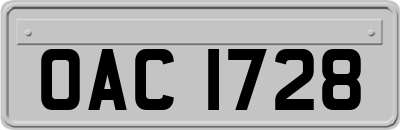 OAC 1728